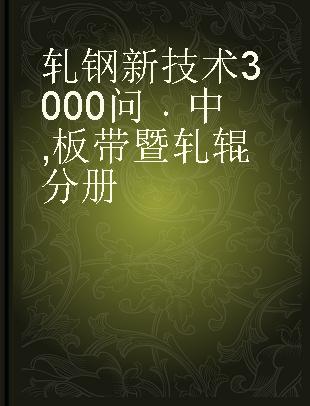 轧钢新技术3000问．中,板带暨轧辊分册